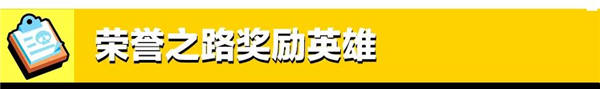 荣誉之路奖励英雄